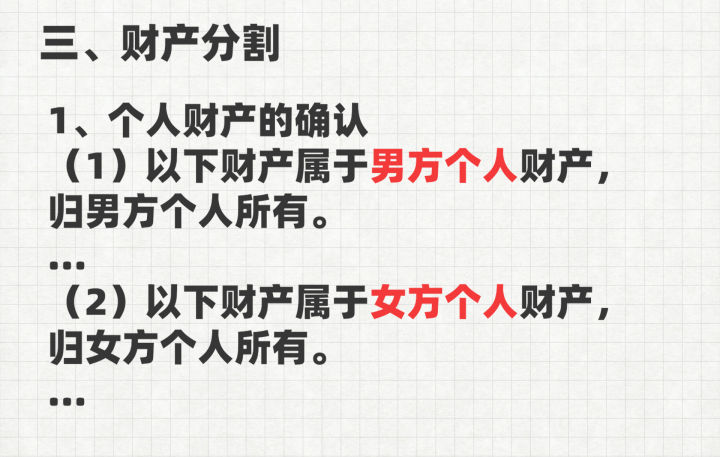 三、财产分割

1、个人财产的确认

（1）以下财产属于男方个人财产，归男方个人所有。

...

（2）以下财产属于女方个人财产，归女方个人所有。

...